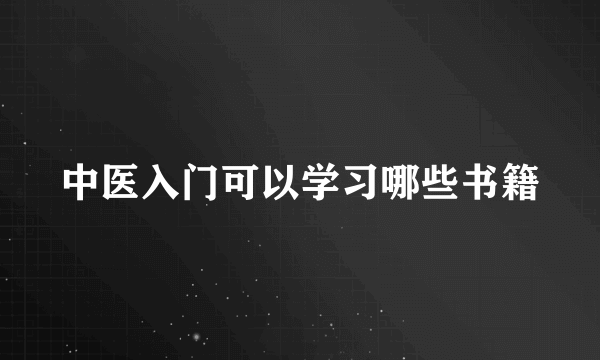 中医入门可以学习哪些书籍